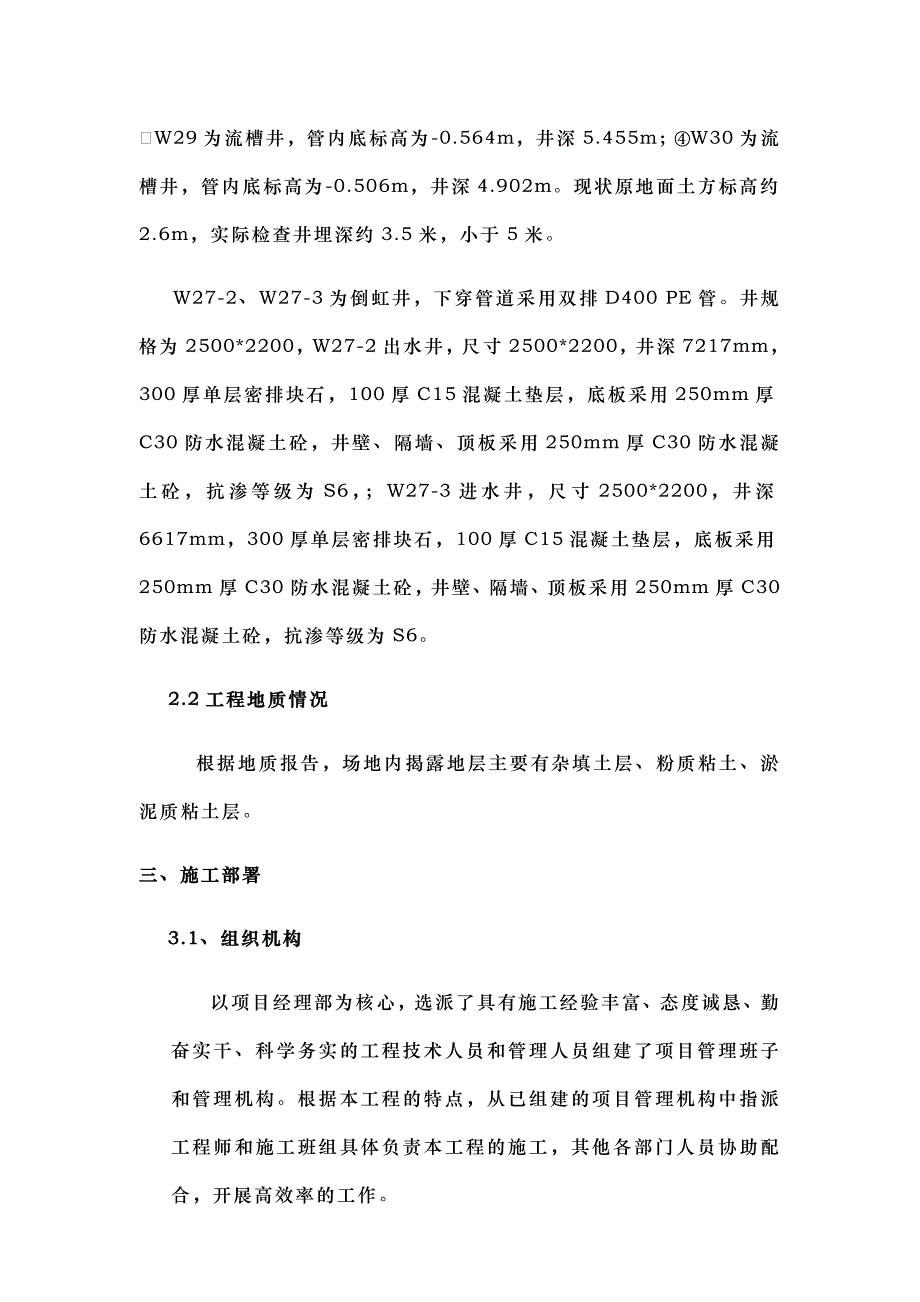 □W29 为流槽井，管内底标高为-0.564m，井深 5.455m；④W30 为流槽井，管内底标高为-0.506m，井深 4.902m。现状原地面土方标高约 2.6m，实际检查井埋深约 3.5 米，小于 5 米。

W27-2、W27-3 为倒虹井，下穿管道采用双排 D400 PE 管。井规格为 2500*2200，W27-2 出水井，尺寸 2500*2200，井深 7217mm，300 厚单层密排块石，100 厚 C15 混凝土垫层，底板采用 250mm 厚 C30 防水混凝土砼，井壁、隔墙、顶板采用 250mm 厚 C30 防水混凝土砼，抗渗等级为 S6，；W27-3 进水井，尺寸 2500*2200，井深 6617mm，300 厚单层密排块石，100 厚 C15 混凝土垫层，底板采用 250mm 厚 C30 防水混凝土砼，井壁、隔墙、顶板采用 250mm 厚 C30 防水混凝土砼，抗渗等级为 S6。

2.2 工程地质情况

根据地质报告，场地内揭露地层主要有杂填土层、粉质粘土、淤泥质粘土层。

三、施工部署

3.1、组织机构

以项目经理部为核心，选派了具有施工经验丰富、态度诚恳、勤奋实干、科学务实的工程技术人员和管理人员组建了项目管理班子和管理机构。根据本工程的特点，从已组建的项目管理机构中指派工程师和施工班组具体负责本工程的施工，其他各部门人员协助配合，开展高效率的工作。